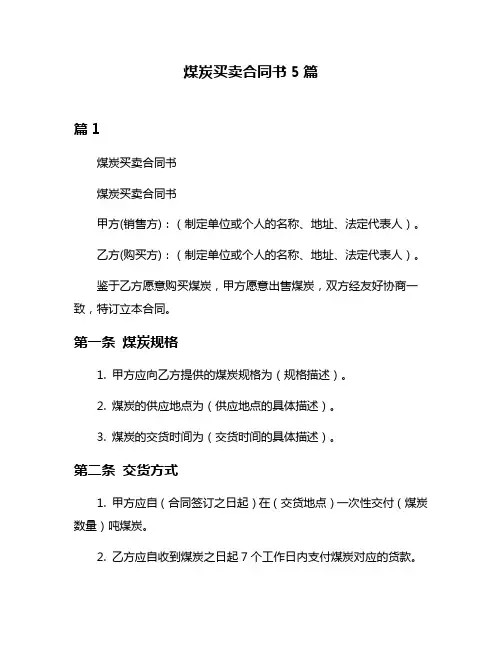 煤炭买卖合同书 5 篇

篇 1

煤炭买卖合同书

煤炭买卖合同书

甲方(销售方)：（制定单位或个人的名称、地址、法定代表人）。

乙方(购买方)：（制定单位或个人的名称、地址、法定代表人）。

鉴于乙方愿意购买煤炭，甲方愿意出售煤炭，双方经友好协商一致，特订立本合同。

第一条 煤炭规格

1. 甲方应向乙方提供的煤炭规格为（规格描述）。

2. 煤炭的供应地点为（供应地点的具体描述）。

3. 煤炭的交货时间为（交货时间的具体描述）。

第二条 交货方式

1. 甲方应自（合同签订之日起）在（交货地点）一次性交付（煤炭数量）吨煤炭。

2. 乙方应自收到煤炭之日起 7 个工作日内支付煤炭对应的货款。